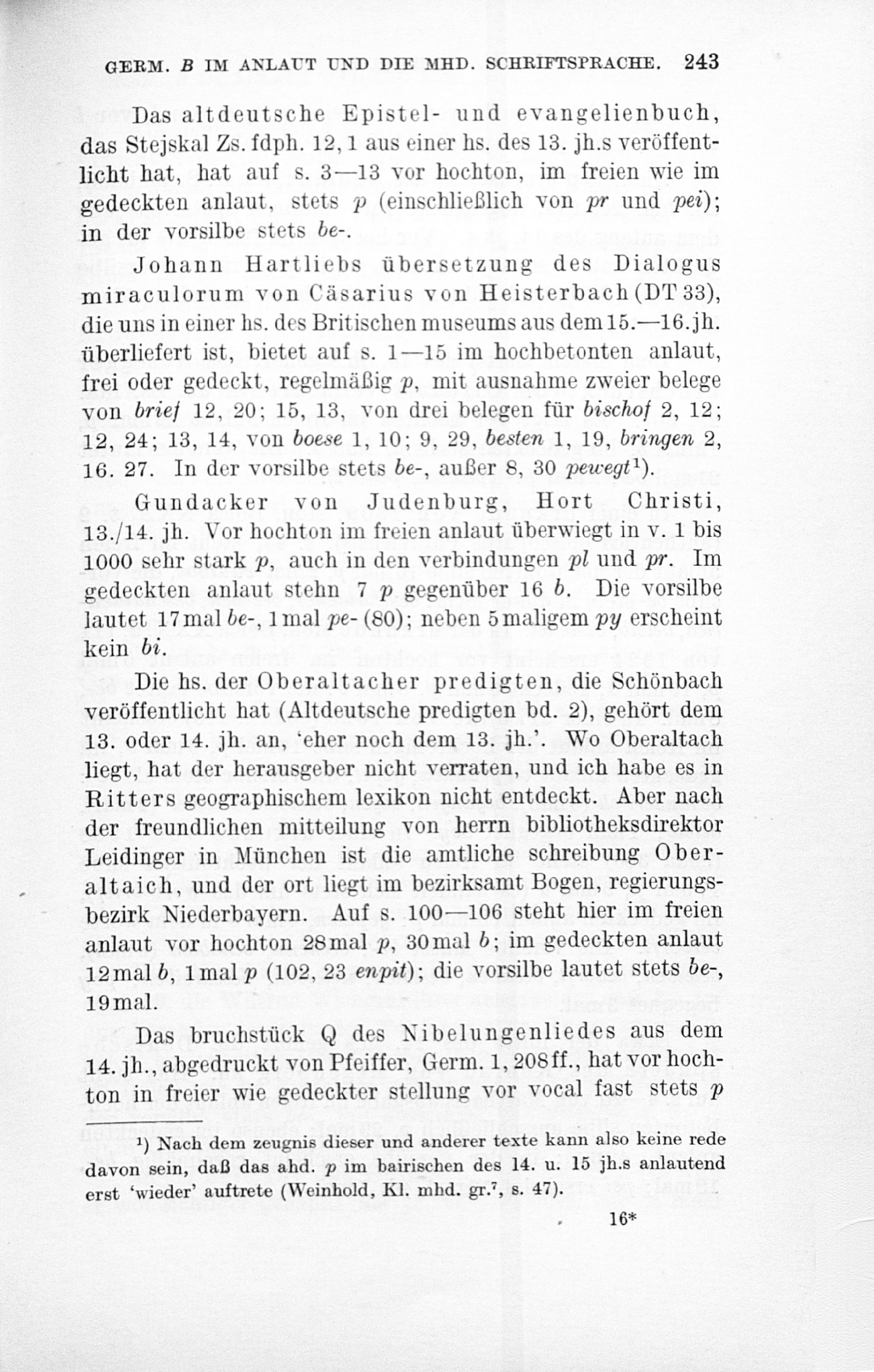 GERM. B IM ANLAUT UND DIE MHD. SCHRIFTSPRACHE. 243

Das altdeutsche Epistel- und evangelienbuch, das Stejskal Zs. fdph. 12, 1 aus einer hs. des 13. jh.s veröffentlicht hat, hat auf s. 3—13 vor hochton, im freien wie im gedeckten anlaut, stets p (einschließlich von pr und pei); in der vorsilbe stets be-.

Johann Hartliebs übersetzung des Dialogus miraculorum von Cäsarius von Heisterbach (DT 33), die uns in einer hs. des Britischen museums aus dem 15.—16. jh. überliefert ist, bietet auf s. 1—15 im hochbetonten anlaut, frei oder gedeckt, regelmäßig p, mit ausnahme zweier belege von brief 12, 20; 15, 13, von drei belegen für bischof 2, 12; 12, 24; 13, 14, von boese 1, 10; 9, 29, besten 1, 19, bringen 2, 16. 27. In der vorsilbe stets be-, außer 8, 30 pewegt¹).

Gundacker von Judenburg, Hort Christi, 13./14. jh. Vor hochton im freien anlaut überwiegt in v. 1 bis 1000 sehr stark p, auch in den verbindungen pl und pr. Im gedeckten anlaut stehn 7 p gegenüber 16 b. Die vorsilbe lautet 17 mal be-, 1 mal pe- (80); neben 5 maligem py erscheint kein bi.

Die hs. der Oberaltacher predigten, die Schönbach veröffentlicht hat (Altdeutsche predigten bd. 2), gehört dem 13. oder 14. jh. an, 'eher noch dem 13. jh.'. Wo Oberaltach liegt, hat der herausgeber nicht verraten, und ich habe es in Ritters geographischem lexikon nicht entdeckt. Aber nach der freundlichen mitteilung von herrn bibliotheksdirektor Leidinger in München ist die amtliche schreibung Oberaltaich, und der ort liegt im bezirksamt Bogen, regierungsbezirk Niederbayern. Auf s. 100—106 steht hier im freien anlaut vor hochton 28 mal p, 30 mal b; im gedeckten anlaut 12 mal b, 1 mal p (102, 23 enpit); die vorsilbe lautet stets be-, 19 mal.

Das bruchstück Q des Nibelungenliedes aus dem 14. jh., abgedruckt von Pfeiffer, Germ. 1, 208 ff., hat vor hochton in freier wie gedeckter stellung vor vocal fast stets p

¹) Nach dem zeugnis dieser und anderer texte kann also keine rede davon sein, daß das ahd. p im bairischen des 14. u. 15 jh.s anlautend erst 'wieder' auftrete (Weinhold, Kl. mhd. gr.⁷, s. 47).

16*